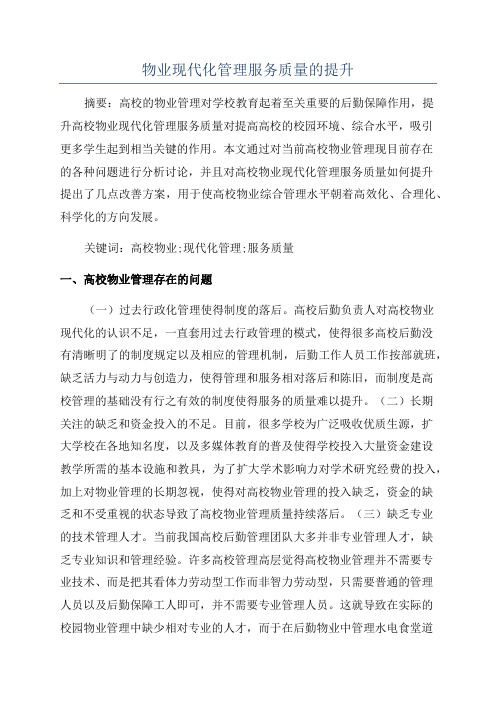 物业现代化管理服务质量的提升

摘要：高校的物业管理对学校教育起着至关重要的后勤保障作用，提升高校物业现代化管理服务质量对提高高校的校园环境、综合水平，吸引更多学生起到相当关键的作用。本文通过对当前高校物业管理现目前存在的各种问题进行分析讨论，并且对高校物业现代化管理服务质量如何提升提出了几点改善方案，用于使高校物业综合管理水平朝着高效化、合理化、科学化的方向发展。

关键词：高校物业;现代化管理;服务质量

一、高校物业管理存在的问题

（一）过去行政化管理使得制度的落后。高校后勤负责人对高校物业现代化的认识不足，一直套用过去行政管理的模式，使得很多高校后勤没有清晰明了的制度规定以及相应的管理机制，后勤工作人员工作按部就班，缺乏活力与动力与创造力，使得管理和服务相对落后和陈旧，而制度是高校管理的基础没有行之有效的制度使得服务的质量难以提升。（二）长期关注的缺乏和资金投入的不足。目前，很多学校为广泛吸收优质生源，扩大学校在各地知名度，以及多媒体教育的普及使得学校投入大量资金建设教学所需的基本设施和教具，为了扩大学术影响力对学术研究经费的投入，加上对物业管理的长期忽视，使得对高校物业管理的投入缺乏，资金的缺乏和不受重视的状态导致了高校物业管理质量持续落后。（三）缺乏专业的技术管理人才。当前我国高校后勤管理团队大多并非专业管理人才，缺乏专业知识和管理经验。许多高校管理高层觉得高校物业管理并不需要专业技术、而是把其看体力劳动型工作而非智力劳动型，只需要普通的管理人员以及后勤保障工人即可，并不需要专业管理人员。这就导致在实际的校园物业管理中缺少相对专业的人才，而于在后勤物业中管理水电食堂道